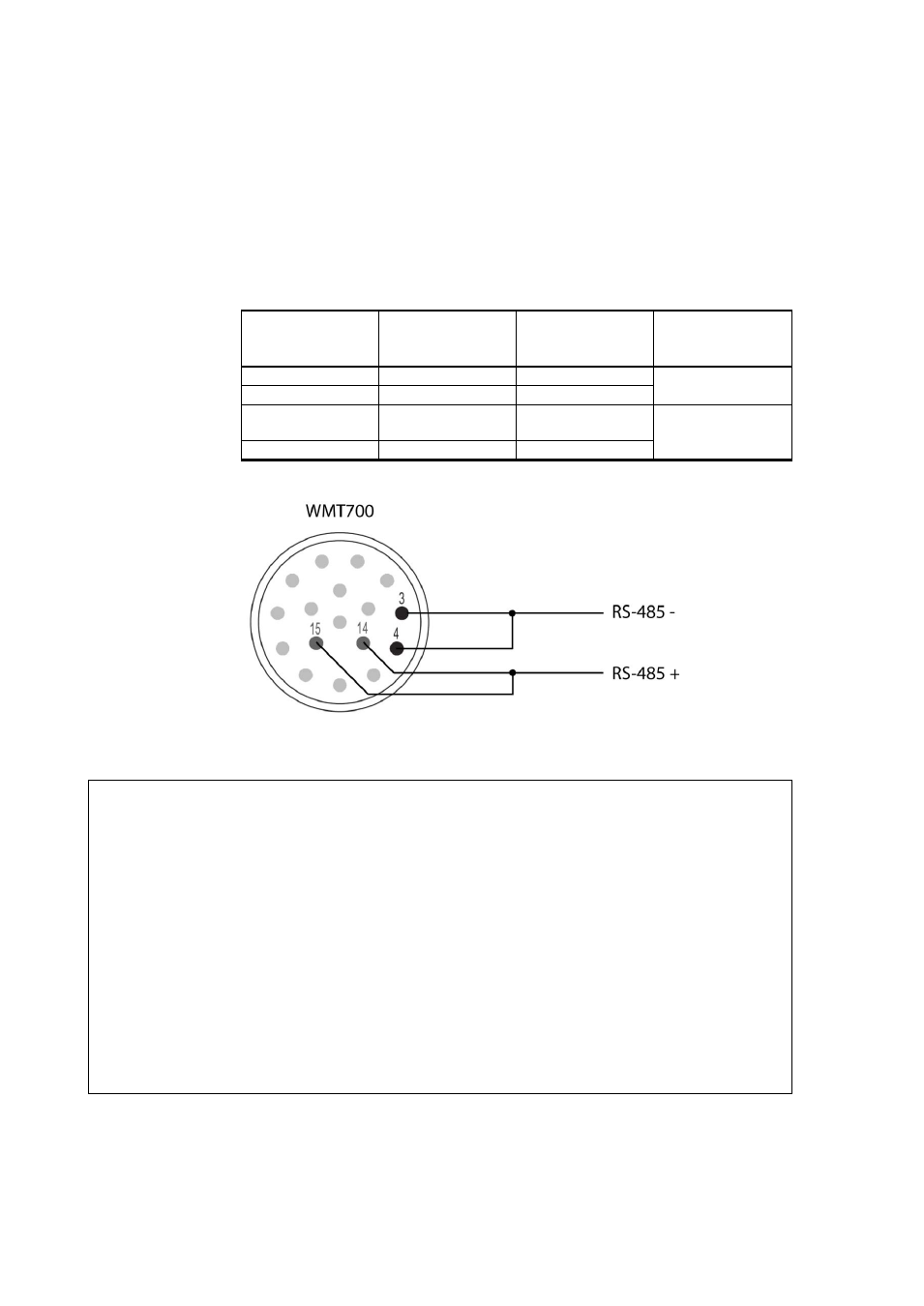 WMT700

3

4

15

14

RS-485 -

RS-485 +